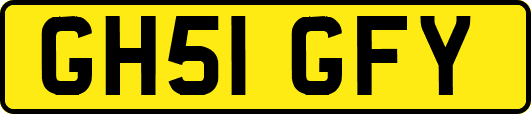 GH51 GFY